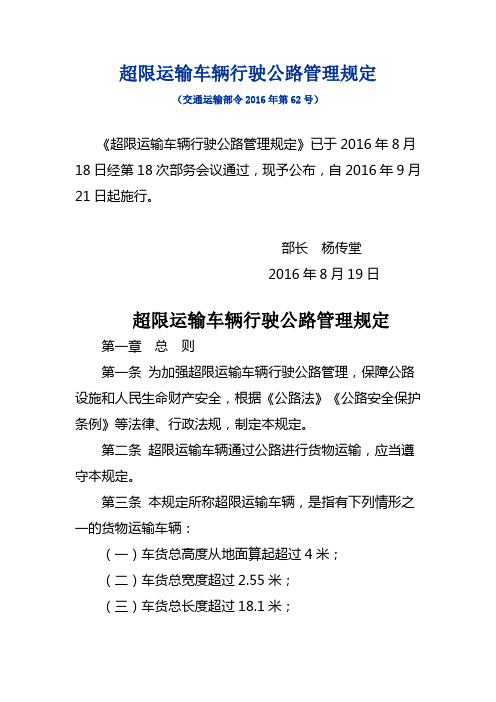 超限运输车辆行驶公路管理规定

（交通运输部令 2016 年第 62 号）

《超限运输车辆行驶公路管理规定》已于 2016 年 8 月 18 日经第 18 次部务会议通过，现予公布，自 2016 年 9 月 21 日起施行。

部长　杨传堂

2016 年 8 月 19 日

超限运输车辆行驶公路管理规定

第一章　总　则

第一条 为加强超限运输车辆行驶公路管理，保障公路设施和人民生命财产安全，根据《公路法》《公路安全保护条例》等法律、行政法规，制定本规定。

第二条 超限运输车辆通过公路进行货物运输，应当遵守本规定。

第三条 本规定所称超限运输车辆，是指有下列情形之一的货物运输车辆：

（一）车货总高度从地面算起超过 4 米；

（二）车货总宽度超过 2.55 米；

（三）车货总长度超过 18.1 米；